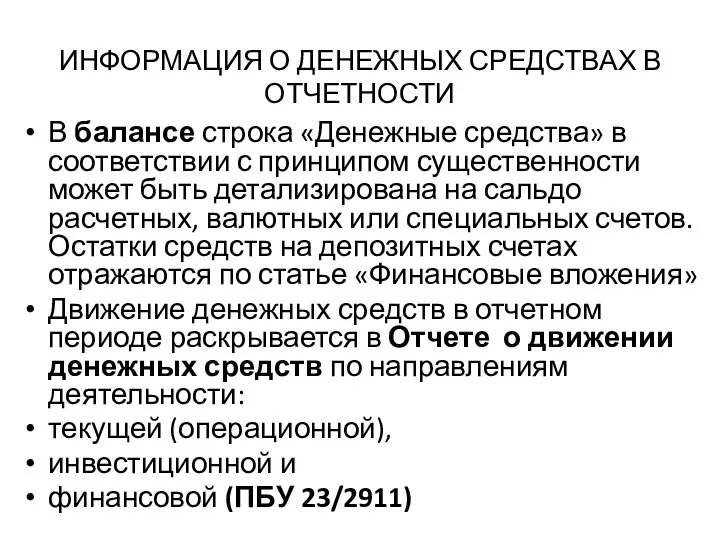 ИНФОРМАЦИЯ О ДЕНЕЖНЫХ СРЕДСТВАХ В ОТЧЕТНОСТИ

• В балансе строка «Денежные средства» в соответствии с принципом существенности может быть детализирована на сальдо расчетных, валютных или специальных счетов. Остатки средств на депозитных счетах отражаются по статье «Финансовые вложения»
• Движение денежных средств в отчетном периоде раскрывается в Отчете о движении денежных средств по направлениям деятельности:
• текущей (операционной),
• инвестиционной и
• финансовой (ПБУ 23/2911)